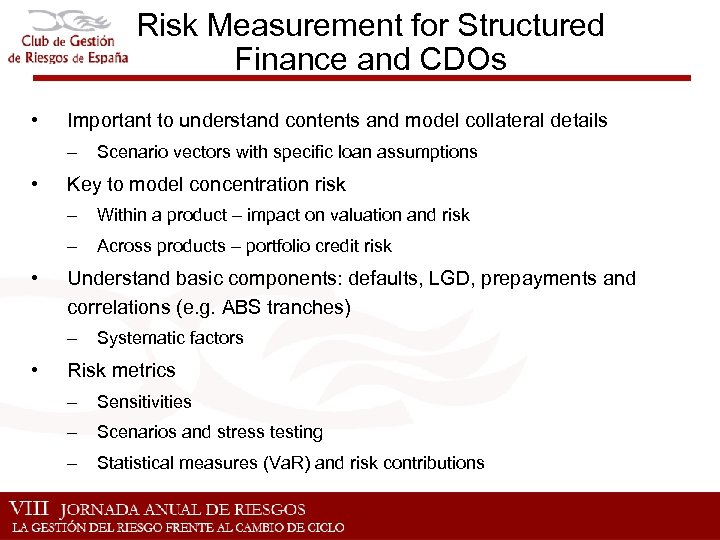 Club de Gestión de Riesgos de España

Risk Measurement for Structured Finance and CDOs

• Important to understand contents and model collateral details
– Scenario vectors with specific loan assumptions
• Key to model concentration risk
– Within a product – impact on valuation and risk
– Across products – portfolio credit risk
• Understand basic components: defaults, LGD, prepayments and correlations (e.g. ABS tranches)
– Systematic factors
• Risk metrics
– Sensitivities
– Scenarios and stress testing
– Statistical measures (VaR) and risk contributions

VIII JORNADA ANUAL DE RIESGOS
LA GESTIÓN DEL RIESGO FRENTE AL CAMBIO DE CICLO